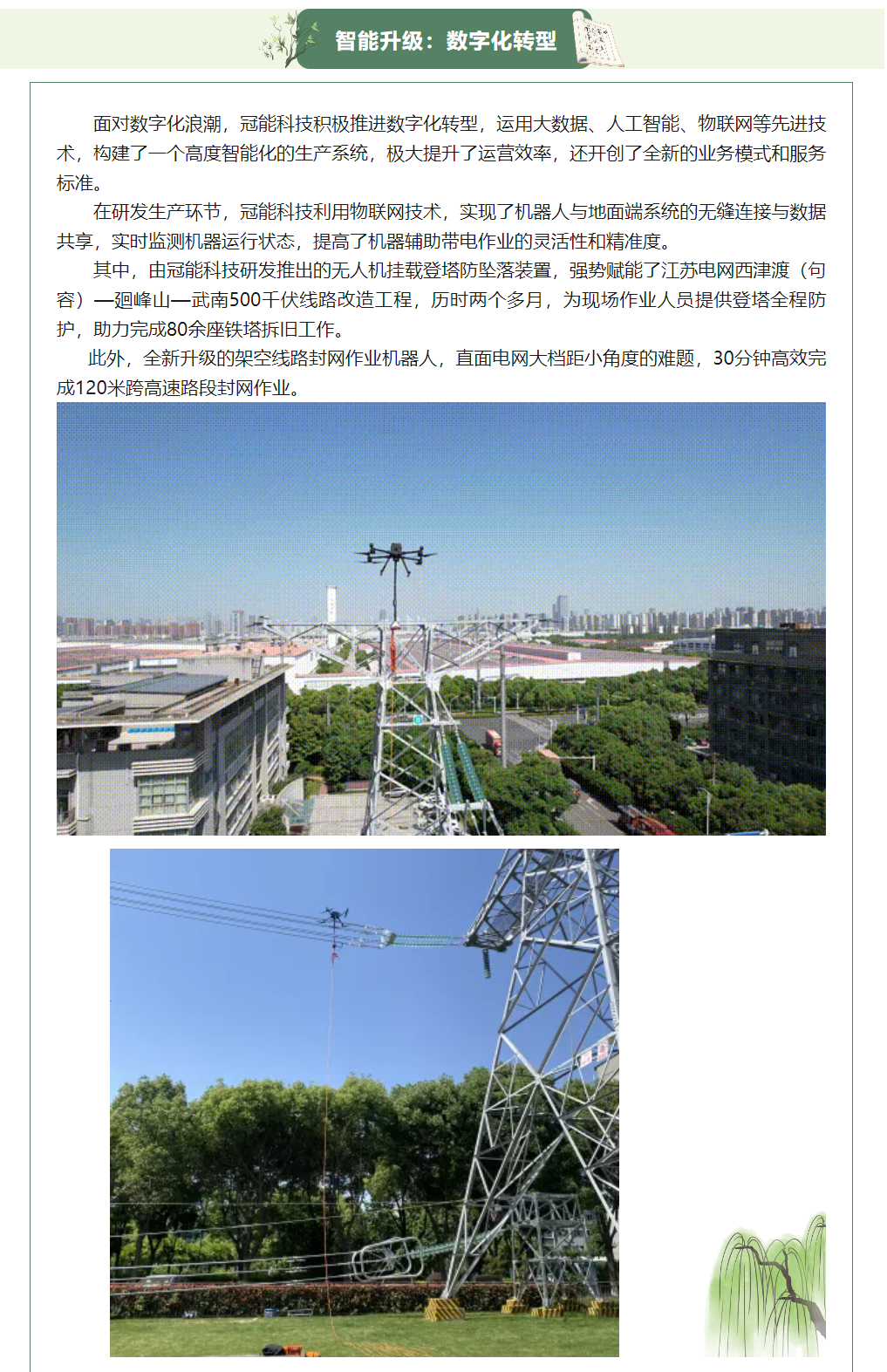 智能升级：数字化转型

面对数字化浪潮，冠能科技积极推进数字化转型，运用大数据、人工智能、物联网等先进技术，构建了一个高度智能化的生产系统，极大提升了运营效率，还开创了全新的业务模式和服务标准。

在研发生产环节，冠能科技利用物联网技术，实现了机器人与地面端系统的无缝连接与数据共享，实时监测机器运行状态，提高了机器辅助带电作业的灵活性和精准度。

其中，由冠能科技研发推出的无人机挂载登塔防坠落装置，强势赋能了江苏电网西津渡（句容）—廻峰山—武南500千伏线路改造工程，历时两个多月，为现场作业人员提供登塔全程防护，助力完成80余座铁塔拆旧工作。

此外，全新升级的架空线路封网作业机器人，直面电网大档距小角度的难题，30分钟高效完成120米跨高速路段封网作业。